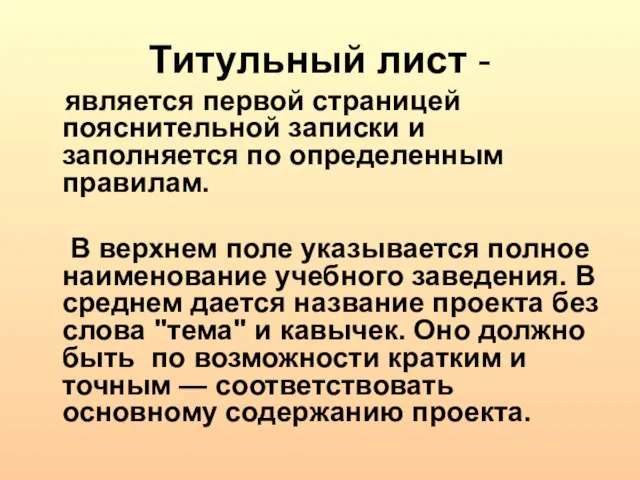 Титульный лист -

является первой страницей пояснительной записки и заполняется по определенным правилам.

В верхнем поле указывается полное наименование учебного заведения. В среднем дается название проекта без слова "тема" и кавычек. Оно должно быть по возможности кратким и точным — соответствовать основному содержанию проекта.